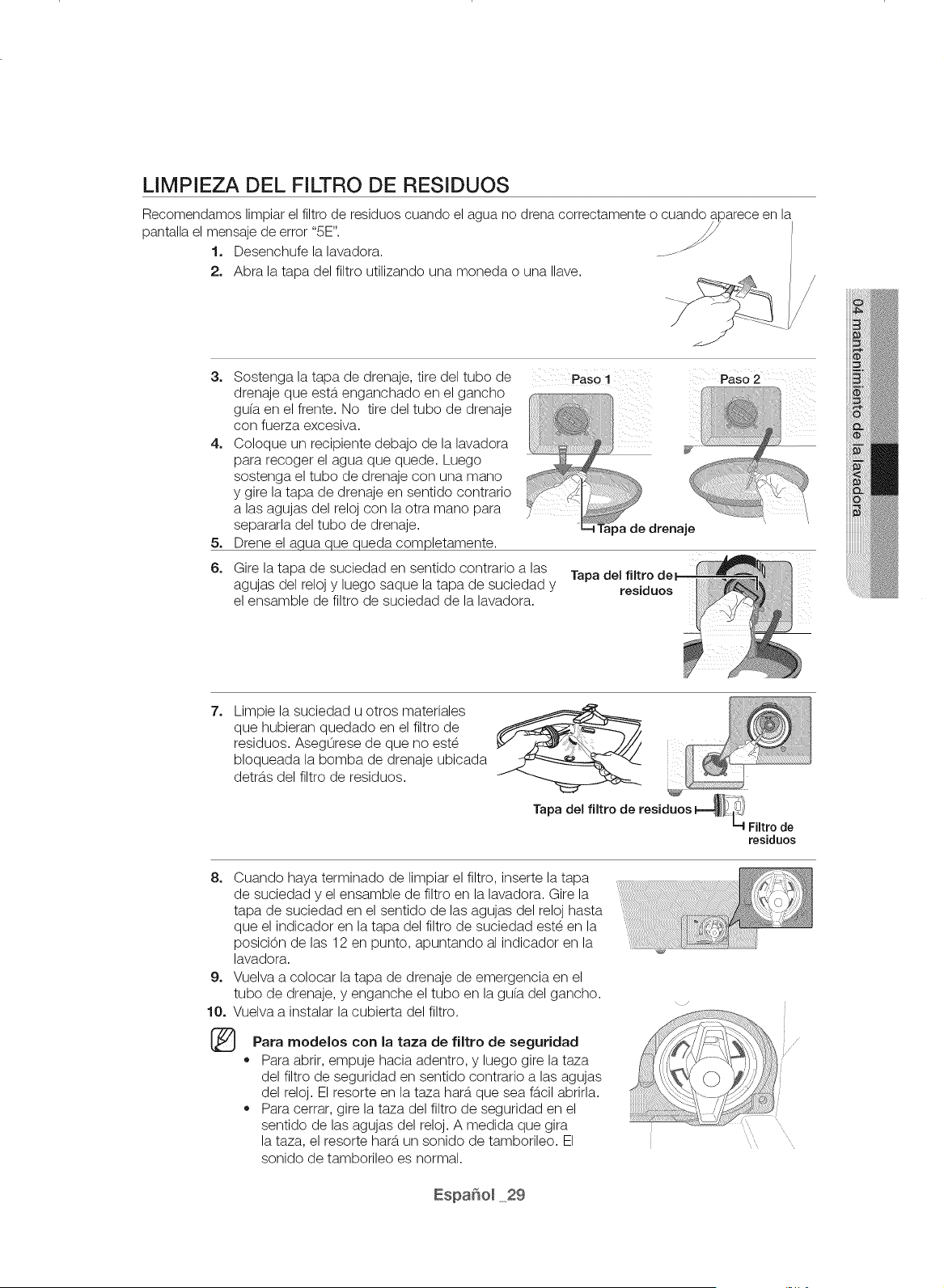 LIMPIEZA DEL FILTRO DE RESIDUOS

Recomendamos limpiar el filtro de residuos cuando el agua no drena correctamente o cuando aparece en la pantalla el mensaje de error "5E".

1. Desenchufe la lavadora.
2. Abra la tapa del filtro utilizando una moneda o una llave.

3. Sostenga la tapa de drenaje, tire del tubo de drenaje que está enganchado en el gancho guía en el frente. No tire del tubo de drenaje con fuerza excesiva.
4. Coloque un recipiente debajo de la lavadora para recoger el agua que quede. Luego sostenga el tubo de drenaje con una mano y gire la tapa de drenaje en sentido contrario a las agujas del reloj con la otra mano para separarla del tubo de drenaje.
5. Drene el agua que queda completamente.

Paso 1

Paso 2

Tapa de drenaje

6. Gire la tapa de suciedad en sentido contrario a las agujas del reloj y luego saque la tapa de suciedad y el ensamble de filtro de suciedad de la lavadora.

Tapa del filtro de residuos

7. Limpie la suciedad u otros materiales que hubieran quedado en el filtro de residuos. Asegúrese de que no esté bloqueada la bomba de drenaje ubicada detrás del filtro de residuos.

Tapa del filtro de residuos

Filtro de residuos

8. Cuando haya terminado de limpiar el filtro, inserte la tapa de suciedad y el ensamble de filtro en la lavadora. Gire la tapa de suciedad en el sentido de las agujas del reloj hasta que el indicador en la tapa del filtro de suciedad esté en la posición de las 12 en punto, apuntando al indicador en la lavadora.
9. Vuelva a colocar la tapa de drenaje de emergencia en el tubo de drenaje, y enganche el tubo en la guía del gancho.
10. Vuelva a instalar la cubierta del filtro.

Para modelos con la taza de filtro de seguridad
• Para abrir, empuje hacia adentro, y luego gire la taza del filtro de seguridad en sentido contrario a las agujas del reloj. El resorte en la taza hará que sea fácil abrirla.
• Para cerrar, gire la taza del filtro de seguridad en el sentido de las agujas del reloj. A medida que gira la taza, el resorte hará un sonido de tamborileo. El sonido de tamborileo es normal.

04 mantenimiento de la lavadora

Español _29